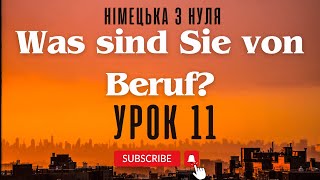 НІМЕЦЬКА З НУЛЯ

Was sind Sie von Beruf?

УРОК 11

SUBSCRIBE